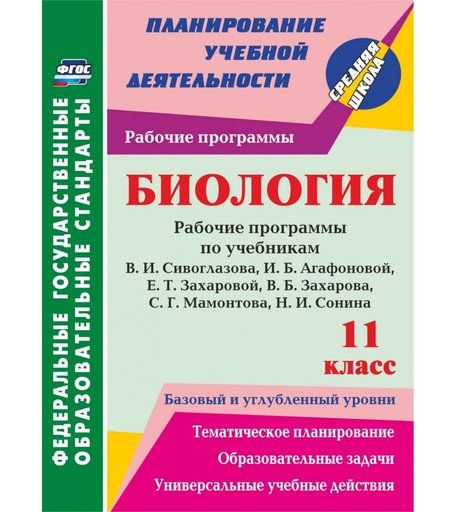 ФГОС

ФЕДЕРАЛЬНЫЕ ГОСУДАРСТВЕННЫЕ ОБРАЗОВАТЕЛЬНЫЕ СТАНДАРТЫ

ПЛАНИРОВАНИЕ УЧЕБНОЙ ДЕЯТЕЛЬНОСТИ

СРЕДНЯЯ ШКОЛА

Рабочие программы

БИОЛОГИЯ

Рабочие программы по учебникам В. И. Сивоглазова, И. Б. Агафоновой, Е. Т. Захаровой, В. Б. Захарова, С. Г. Мамонтова, Н. И. Сонина

11 класс

Базовый и углубленный уровни

Тематическое планирование

Образовательные задачи

Универсальные учебные действия